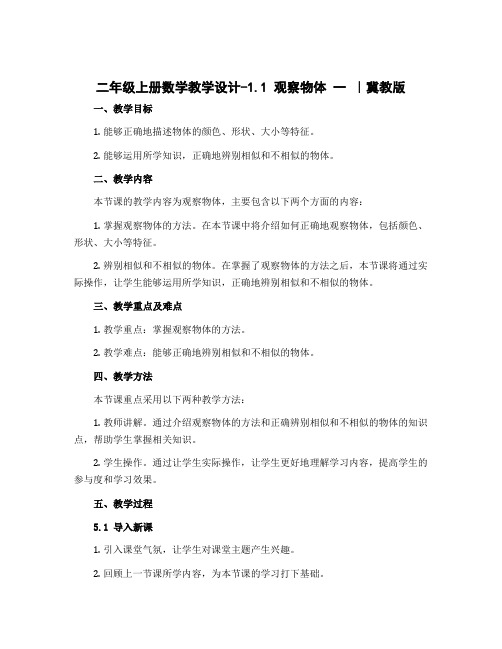 二年级上册数学教学设计-1.1 观察物体 一 ｜冀教版

一、教学目标

1. 能够正确地描述物体的颜色、形状、大小等特征。

2. 能够运用所学知识，正确地辨别相似和不相似的物体。

二、教学内容

本节课的教学内容为观察物体，主要包含以下两个方面的内容：

1. 掌握观察物体的方法。在本节课中将介绍如何正确地观察物体，包括颜色、形状、大小等特征。

2. 辨别相似和不相似的物体。在掌握了观察物体的方法之后，本节课将通过实际操作，让学生能够运用所学知识，正确地辨别相似和不相似的物体。

三、教学重点及难点

1. 教学重点：掌握观察物体的方法。

2. 教学难点：能够正确地辨别相似和不相似的物体。

四、教学方法

本节课重点采用以下两种教学方法：

1. 教师讲解。通过介绍观察物体的方法和正确辨别相似和不相似的物体的知识点，帮助学生掌握相关知识。

2. 学生操作。通过让学生实际操作，让学生更好地理解学习内容，提高学生的参与度和学习效果。

五、教学过程

5.1 导入新课

1. 引入课堂气氛，让学生对课堂主题产生兴趣。

2. 回顾上一节课所学内容，为本节课的学习打下基础。